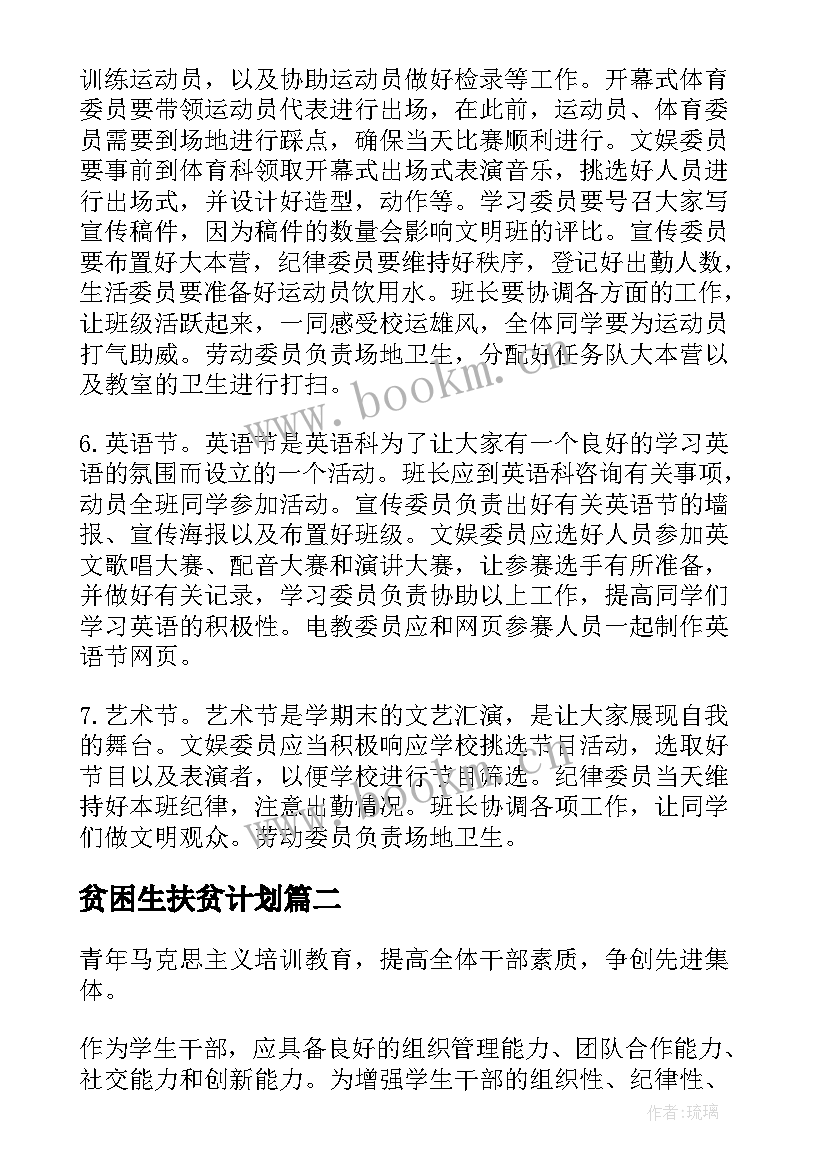 训练运动员，以及协助运动员做好检录等工作。开幕式体育委员要带领运动员代表进行出场，在此前，运动员、体育委员需要到场地进行踩点，确保当天比赛顺利进行。文娱委员要事前到体育科领取开幕式出场式表演音乐，挑选好人员进行出场式，并设计好造型，动作等。学习委员要号召大家写宣传稿件，因为稿件的数量会影响文明班的评比。宣传委员要布置好大本营，纪律委员要维持好秩序，登记好出勤人数，生活委员要准备好运动员饮用水。班长要协调各方面的工作，让班级活跃起来，一同感受校运雄风，全体同学要为运动员打气助威。劳动委员负责场地卫生，分配好任务队大本营以及教室的卫生进行打扫。

6. 英语节。英语节是英语科为了让大家有一个良好的学习英语的氛围而设立的一个活动。班长应到英语科咨询有关事项，动员全班同学参加活动。宣传委员负责出好有关英语节的墙报、宣传海报以及布置好班级。文娱委员应选好人员参加英文歌唱大赛、配音大赛和演讲大赛，让参赛选手有所准备，并做好有关记录，学习委员负责协助以上工作，提高同学们学习英语的积极性。电教委员应和网页参赛人员一起制作英语节网页。

7. 艺术节。艺术节是学期末的文艺汇演，是让大家展现自我的舞台。文娱委员应当积极响应学校挑选节目活动，选取好节目以及表演者，以便学校进行节目筛选。纪律委员当天维持好本班纪律，注意出勤情况。班长协调各项工作，让同学们做文明观众。劳动委员负责场地卫生。

贫困生扶贫计划篇二

青年马克思主义培训教育，提高全体干部素质，争创先进集体。

作为学生干部，应具备良好的组织管理能力、团队合作能力、社交能力和创新能力。为增强学生干部的组织性、纪律性、

www.bookm.cn

作者:琉璃